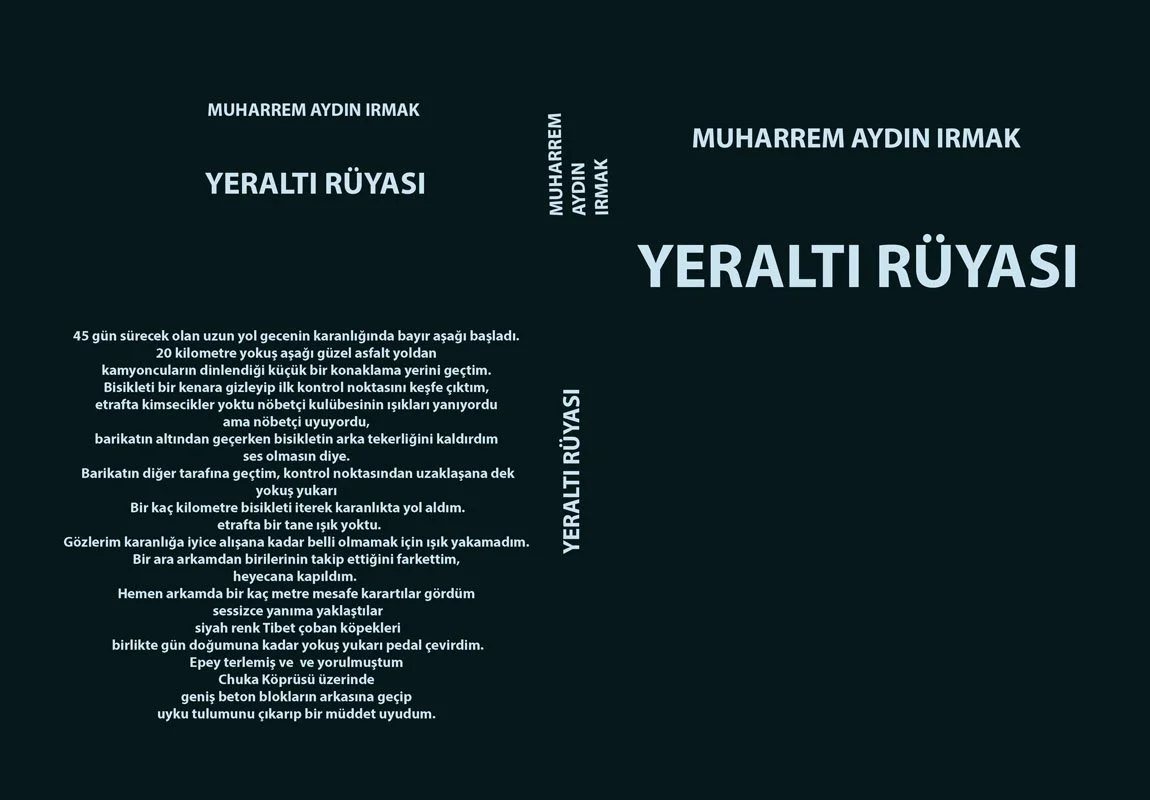 MUHARREM AYDIN IRMAK

YERALTI RÜYASI

45 gün sürecek olan uzun yol gecenin karanlığında bayır aşağı başladı.
20 kilometre yokuş aşağı güzel asfalt yoldan
kamyoncuların dinlendiği küçük bir konaklama yerini geçtim.
Bisikleti bir kenara gizleyip ilk kontrol noktasını keşfe çıktım,
etrafta kimsecikler yoktu nöbetçi kulübesinin ışıkları yanıyordu
ama nöbetçi uyuyordu,
barikatın altından geçerken bisikletin arka tekerliğini kaldırdım
ses olmasın diye.
Barikatın diğer tarafına geçtim, kontrol noktasından uzaklaşana dek
yokuş yukarı
Bir kaç kilometre bisikleti iterek karanlıkta yol aldım.
etrafta bir tane ışık yoktu.
Gözlerim karanlığa iyice alışana kadar belli olmamak için ışık yakamadım.
Bir ara arkamdan birilerinin takip ettiğini farkettim,
heyecana kapıldım.
Hemen arkamda bir kaç metre mesafe karartılar gördüm
sessizce yanıma yaklaştılar
siyah renk Tibet çoban köpekleri
birlikte gün doğumuna kadar yokuş yukarı pedal çevirdim.
Epey terlemiş ve ve yorulmuştum
Chuka Köprüsü üzerinde
geniş beton blokların arkasına geçip
uyku tulumunu çıkarıp bir müddet uyudum.

MUHARREM
AYDIN
IRMAK

YERALTI RÜYASI

MUHARREM AYDIN IRMAK

YERALTI RÜYASI